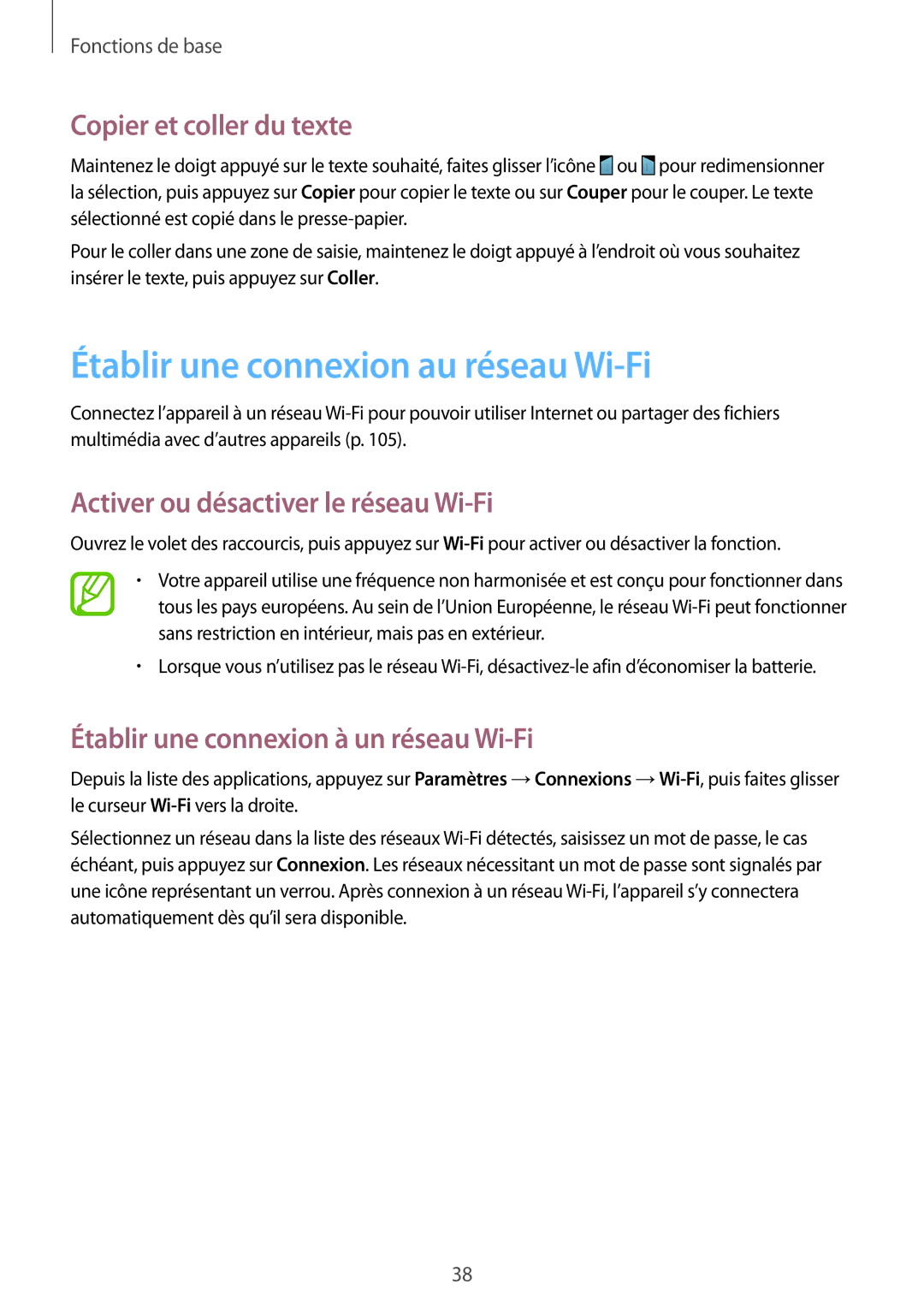 Fonctions de base

Copier et coller du texte

Maintenez le doigt appuyé sur le texte souhaité, faites glisser l'icône ou pour redimensionner la sélection, puis appuyez sur Copier pour copier le texte ou sur Couper pour le couper. Le texte sélectionné est copié dans le presse-papier.

Pour le coller dans une zone de saisie, maintenez le doigt appuyé à l'endroit où vous souhaitez insérer le texte, puis appuyez sur Coller.

Établir une connexion au réseau Wi-Fi

Connectez l'appareil à un réseau Wi-Fi pour pouvoir utiliser Internet ou partager des fichiers multimédia avec d'autres appareils (p. 105).

Activer ou désactiver le réseau Wi-Fi

Ouvrez le volet des raccourcis, puis appuyez sur Wi-Fi pour activer ou désactiver la fonction.

• Votre appareil utilise une fréquence non harmonisée et est conçu pour fonctionner dans tous les pays européens. Au sein de l'Union Européenne, le réseau Wi-Fi peut fonctionner sans restriction en intérieur, mais pas en extérieur.

• Lorsque vous n'utilisez pas le réseau Wi-Fi, désactivez-le afin d'économiser la batterie.

Établir une connexion à un réseau Wi-Fi

Depuis la liste des applications, appuyez sur Paramètres → Connexions → Wi-Fi, puis faites glisser le curseur Wi-Fi vers la droite.

Sélectionnez un réseau dans la liste des réseaux Wi-Fi détectés, saisissez un mot de passe, le cas échéant, puis appuyez sur Connexion. Les réseaux nécessitant un mot de passe sont signalés par une icône représentant un verrou. Après connexion à un réseau Wi-Fi, l'appareil s'y connectera automatiquement dès qu'il sera disponible.

38